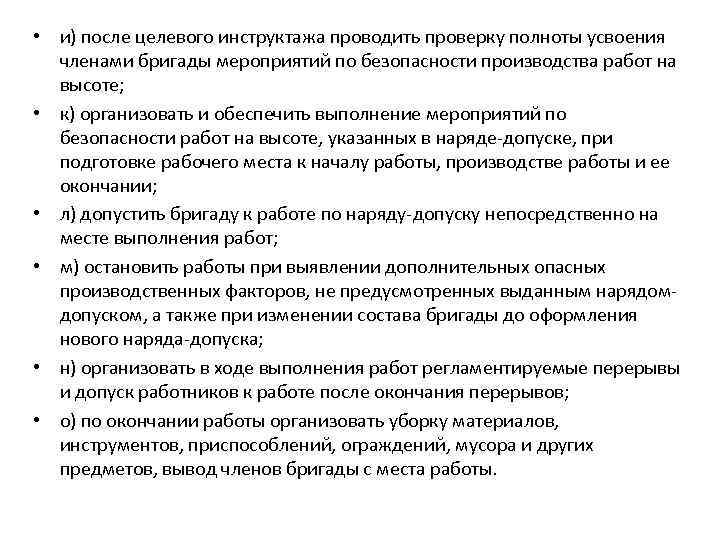 • и) после целевого инструктажа проводить проверку полноты усвоения членами бригады мероприятий по безопасности производства работ на высоте;
• к) организовать и обеспечить выполнение мероприятий по безопасности работ на высоте, указанных в наряде-допуске, при подготовке рабочего места к началу работы, производстве работы и ее окончании;
• л) допустить бригаду к работе по наряду-допуску непосредственно на месте выполнения работ;
• м) остановить работы при выявлении дополнительных опасных производственных факторов, не предусмотренных выданным нарядом-допуском, а также при изменении состава бригады до оформления нового наряда-допуска;
• н) организовать в ходе выполнения работ регламентируемые перерывы и допуск работников к работе после окончания перерывов;
• о) по окончании работы организовать уборку материалов, инструментов, приспособлений, ограждений, мусора и других предметов, вывод членов бригады с места работы.